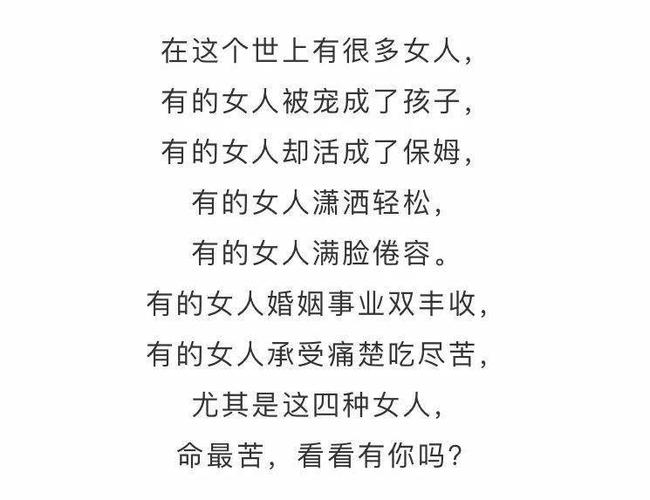 在这个世上有很多女人，
有的女人被宠成了孩子，
有的女人却活成了保姆，
有的女人潇洒轻松，
有的女人满脸倦容。
有的女人婚姻事业双丰收，
有的女人承受痛楚吃尽苦，
尤其是这四种女人，
命最苦，看看有你吗？